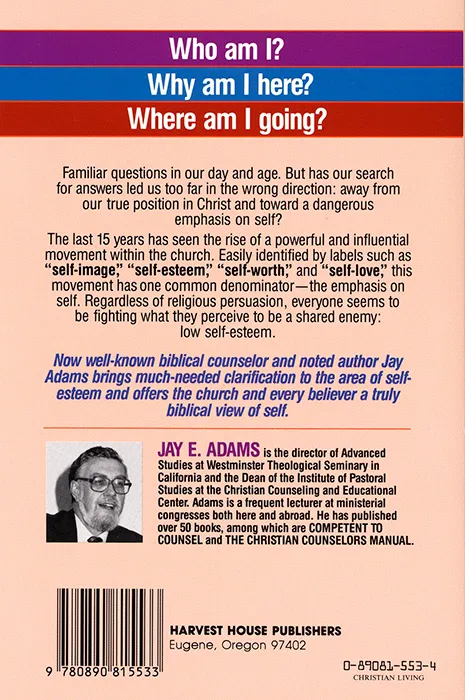 Who am I?

Why am I here?

Where am I going?

Familiar questions in our day and age. But has our search for answers led us too far in the wrong direction: away from our true position in Christ and toward a dangerous emphasis on self?

The last 15 years has seen the rise of a powerful and influential movement within the church. Easily identified by labels such as "self-image," "self-esteem," "self-worth," and "self-love," this movement has one common denominator—the emphasis on self. Regardless of religious persuasion, everyone seems to be fighting what they perceive to be a shared enemy: low self-esteem.

Now well-known biblical counselor and noted author Jay Adams brings much-needed clarification to the area of self-esteem and offers the church and every believer a truly biblical view of self.

JAY E. ADAMS is the director of Advanced Studies at Westminster Theological Seminary in California and the Dean of the Institute of Pastoral Studies at the Christian Counseling and Educational Center. Adams is a frequent lecturer at ministerial congresses both here and abroad. He has published over 50 books, among which are COMPETENT TO COUNSEL and THE CHRISTIAN COUNSELORS MANUAL.

HARVEST HOUSE PUBLISHERS
Eugene, Oregon 97402

9 780890 815533

0-89081-553-4
CHRISTIAN LIVING